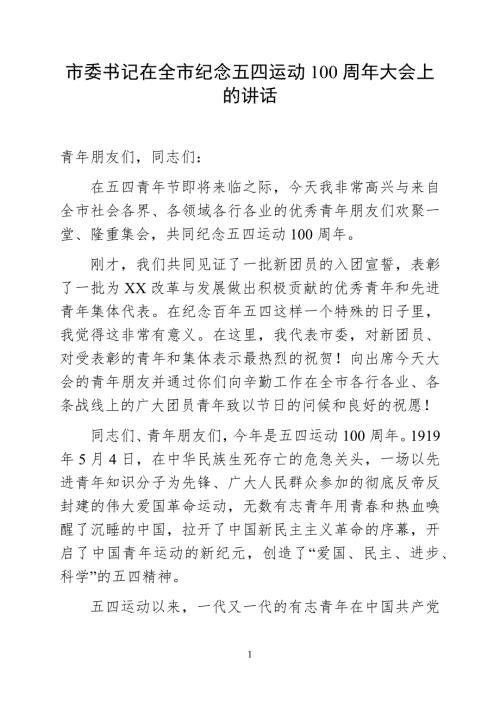 市委书记在全市纪念五四运动 100 周年大会上的讲话

青年朋友们，同志们：

在五四青年节即将来临之际，今天我非常高兴与来自全市社会各界、各领域各行各业的优秀青年朋友们欢聚一堂、隆重集会，共同纪念五四运动 100 周年。

刚才，我们共同见证了一批新团员的入团宣誓，表彰了一批为 XX 改革与发展做出积极贡献的优秀青年和先进青年集体代表。在纪念百年五四这样一个特殊的日子里，我觉得这非常有意义。在这里，我代表市委，对新团员、对受表彰的青年和集体表示最热烈的祝贺！向出席今天大会的青年朋友并通过你们向辛勤工作在全市各行各业、各条战线上的广大团员青年致以节日的问候和良好的祝愿！

同志们、青年朋友们，今年是五四运动 100 周年。1919 年 5 月 4 日，在中华民族生死存亡的危急关头，一场以先进青年知识分子为先锋、广大人民群众参加的彻底反帝反封建的伟大爱国革命运动，无数有志青年用青春和热血唤醒了沉睡的中国，拉开了中国新民主主义革命的序幕，开启了中国青年运动的新纪元，创造了“爱国、民主、进步、科学”的五四精神。

五四运动以来，一代又一代的有志青年在中国共产党

1